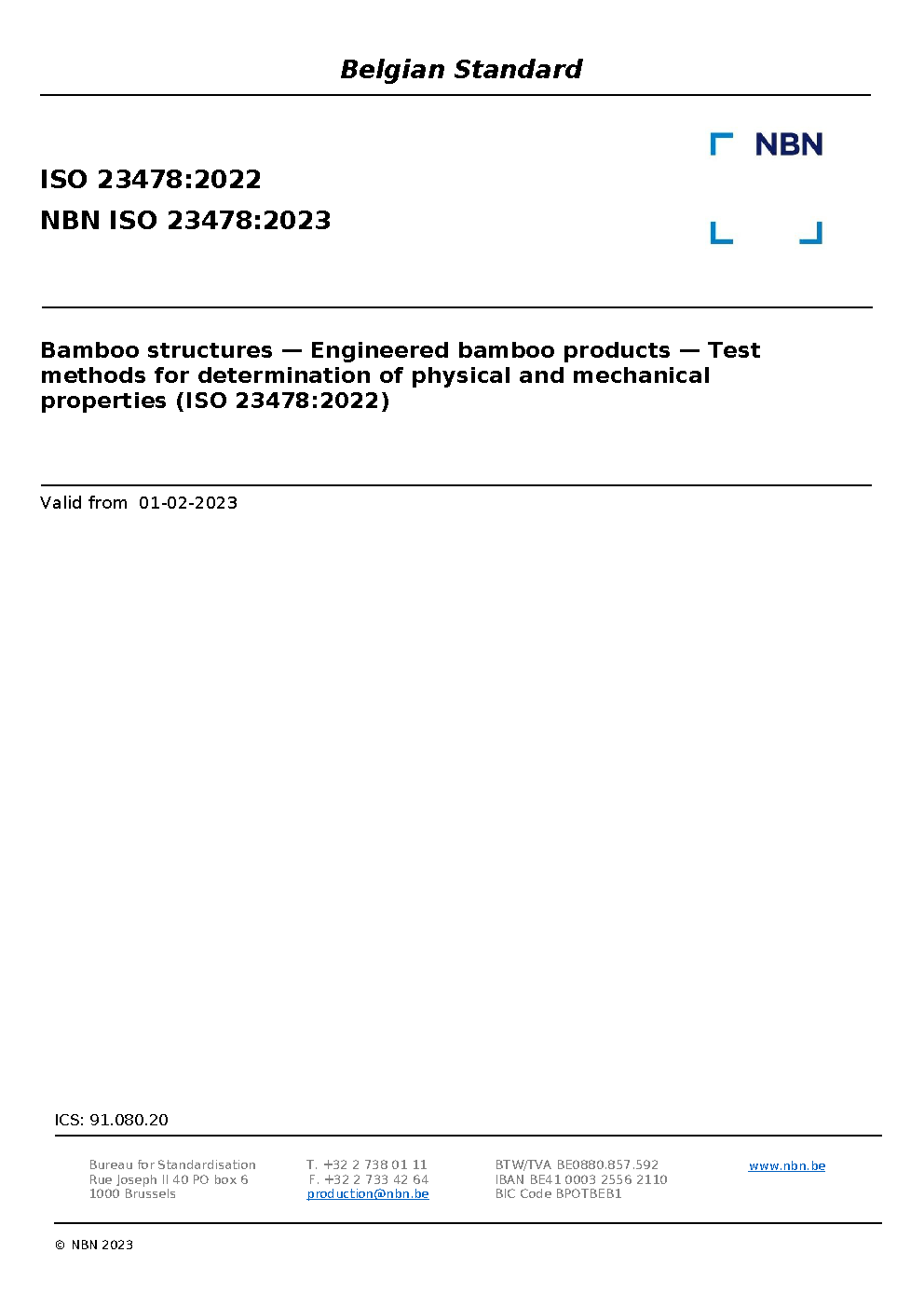 Belgian Standard

NBN

ISO 23478:2022

NBN ISO 23478:2023

Bamboo structures — Engineered bamboo products — Test methods for determination of physical and mechanical properties (ISO 23478:2022)

Valid from 01-02-2023

ICS: 91.080.20

Bureau for Standardisation
Rue Joseph II 40 PO box 6
1000 Brussels

T. +32 2 738 01 11
F. +32 2 733 42 64
production@nbn.be

BTW/TVA BE0880.857.592
IBAN BE41 0003 2556 2110
BIC Code BPOTBEB1

www.nbn.be

© NBN 2023